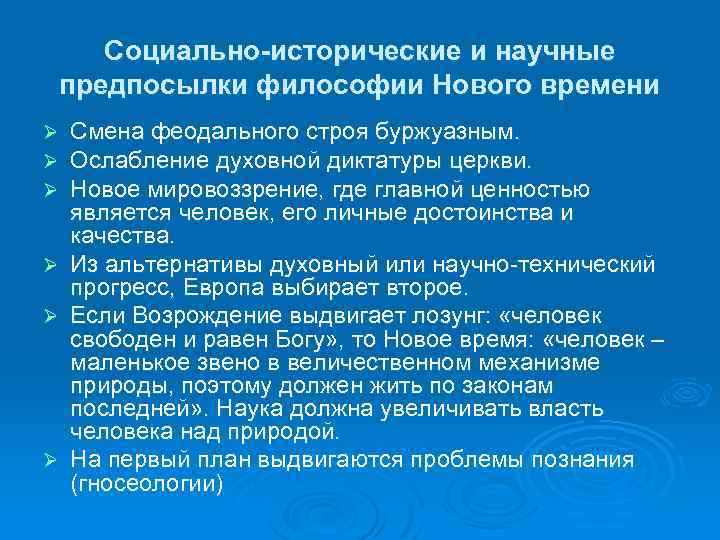 Социально-исторические и научные предпосылки философии Нового времени

➢ Смена феодального строя буржуазным.
➢ Ослабление духовной диктатуры церкви.
➢ Новое мировоззрение, где главной ценностью является человек, его личные достоинства и качества.
➢ Из альтернативы духовный или научно-технический прогресс, Европа выбирает второе.
➢ Если Возрождение выдвигает лозунг: «человек свободен и равен Богу», то Новое время: «человек – маленькое звено в величественном механизме природы, поэтому должен жить по законам последней». Наука должна увеличивать власть человека над природой.
➢ На первый план выдвигаются проблемы познания (гносеологии)